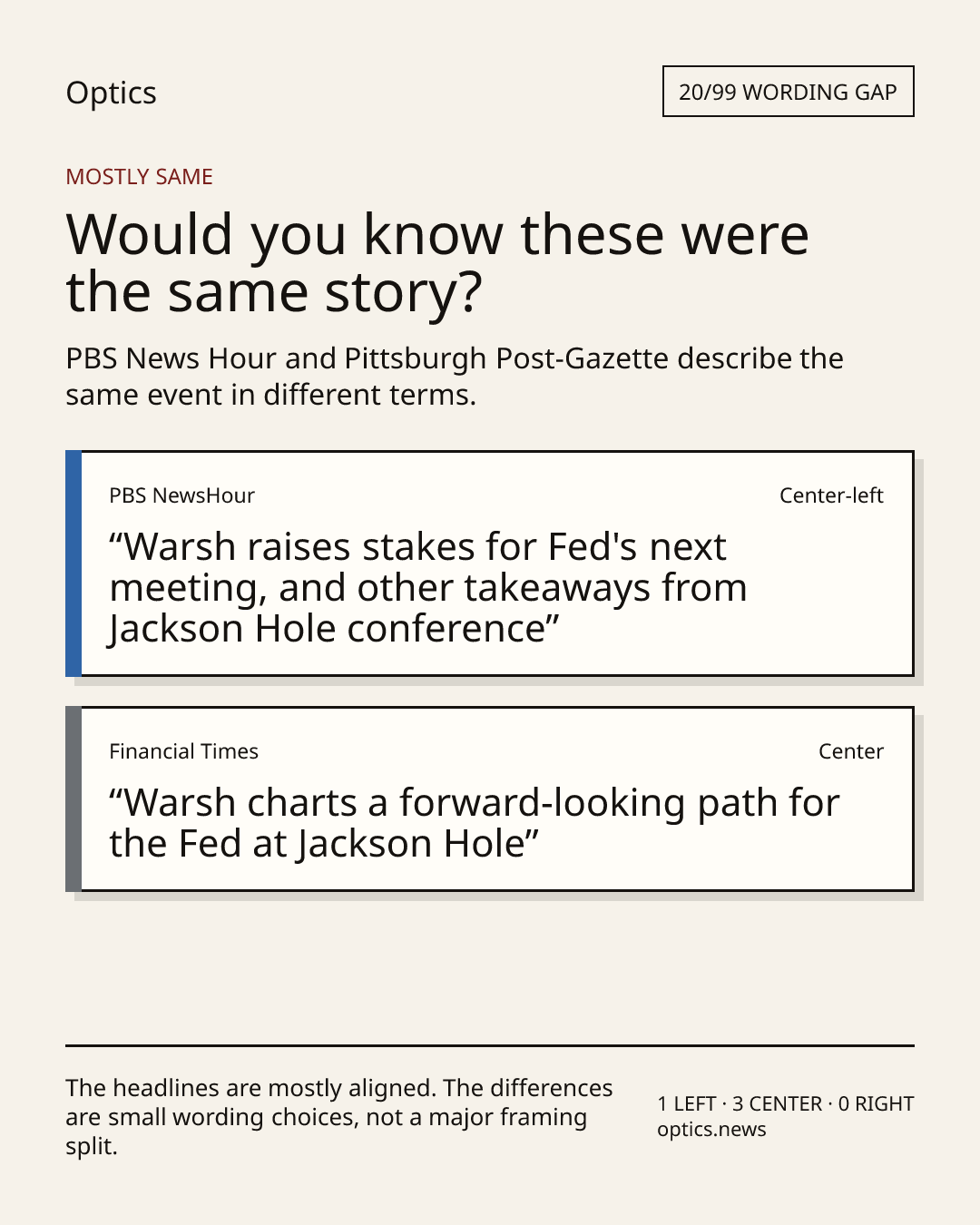 Optics

20/99 WORDING GAP

MOSTLY SAME

Would you know these were the same story?

PBS News Hour and Pittsburgh Post-Gazette describe the same event in different terms.

PBS NewsHour

Center-left

“Warsh raises stakes for Fed's next meeting, and other takeaways from Jackson Hole conference”

Financial Times

Center

“Warsh charts a forward-looking path for the Fed at Jackson Hole”

The headlines are mostly aligned. The differences are small wording choices, not a major framing split.

1 LEFT · 3 CENTER · 0 RIGHT
optics.news